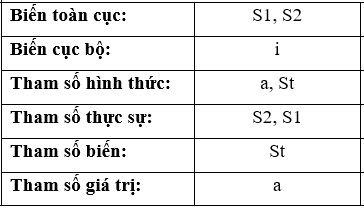 | Biến toàn cục: | S1, S2 |
|---|---|
| Biến cục bộ: | i |
| Tham số hình thức: | a, St |
| Tham số thực sự: | S2, S1 |
| Tham số biến: | St |
| Tham số giá trị: | a |